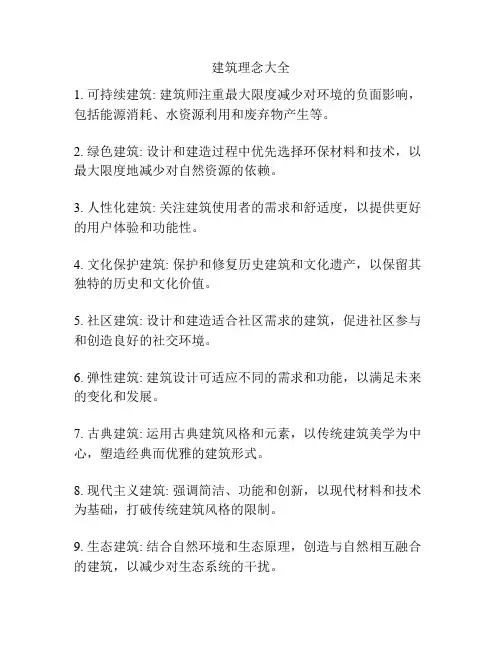 建筑理念大全

1. 可持续建筑: 建筑师注重最大限度减少对环境的负面影响，包括能源消耗、水资源利用和废弃物产生等。

2. 绿色建筑: 设计和建造过程中优先选择环保材料和技术，以最大限度地减少对自然资源的依赖。

3. 人性化建筑: 关注建筑使用者的需求和舒适度，以提供更好的用户体验和功能性。

4. 文化保护建筑: 保护和修复历史建筑和文化遗产，以保留其独特的历史和文化价值。

5. 社区建筑: 设计和建造适合社区需求的建筑，促进社区参与和创造良好的社交环境。

6. 弹性建筑: 建筑设计可适应不同的需求和功能，以满足未来的变化和发展。

7. 古典建筑: 运用古典建筑风格和元素，以传统建筑美学为中心，塑造经典而优雅的建筑形式。

8. 现代主义建筑: 强调简洁、功能和创新，以现代材料和技术为基础，打破传统建筑风格的限制。

9. 生态建筑: 结合自然环境和生态原理，创造与自然相互融合的建筑，以减少对生态系统的干扰。